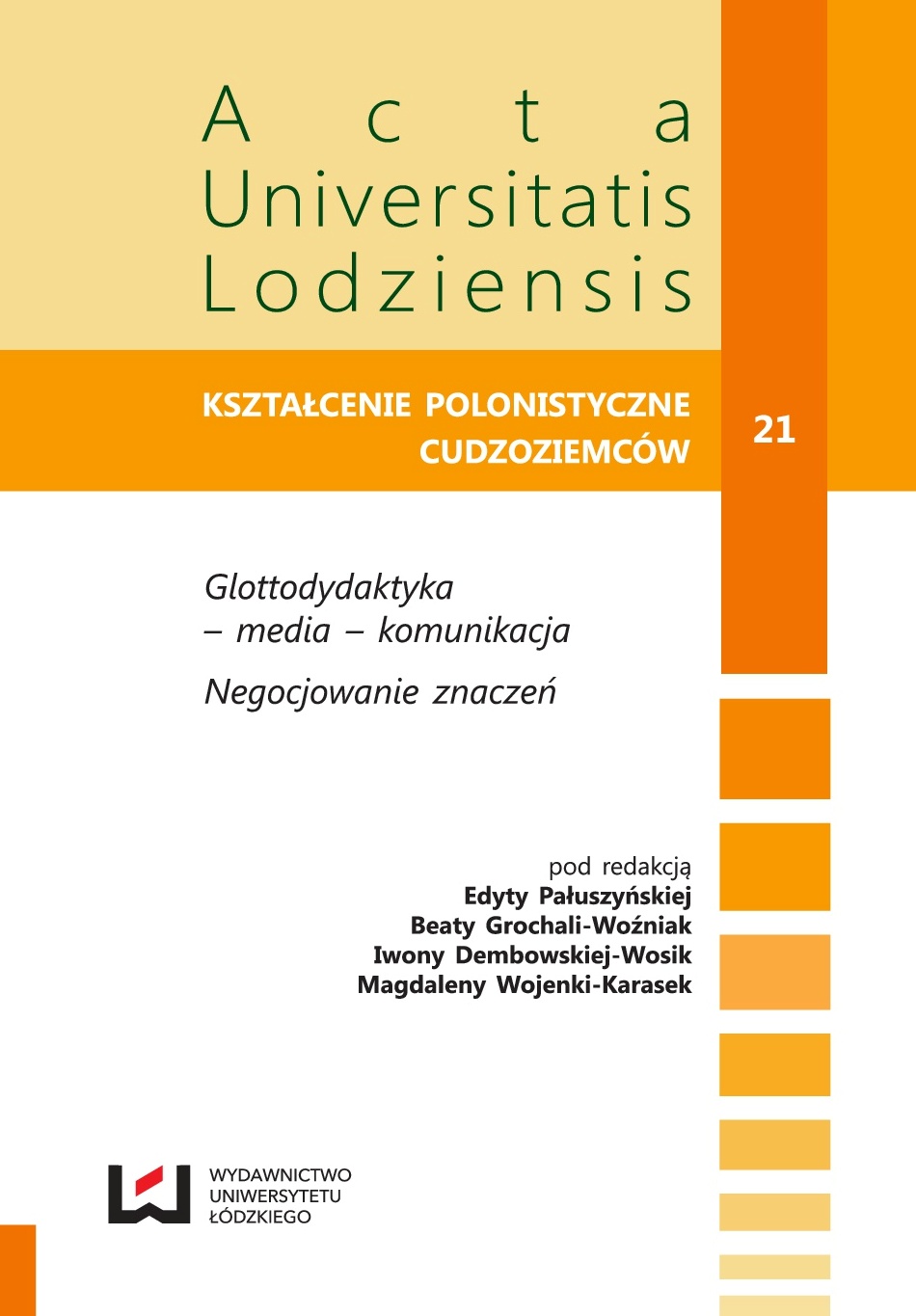 Acta
Universitatis
Lodziensis

KSZTAŁCENIE POLONISTYCZNE CUDZOZIEMCÓW

21

Glottodydaktyka – media – komunikacja

Negocjowanie znaczeń

pod redakcją
Edyty Pałuszyńskiej
Beaty Grochali-Woźniak
Iwony Dembowskiej-Wosik
Magdaleny Wojenki-Karasek

WYDAWNICTWO
UNIWERSYTETU
ŁÓDZKIEGO